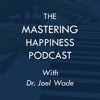 THE
MASTERING
HAPPINESS
PODCAST

With
Dr. Joel Wade